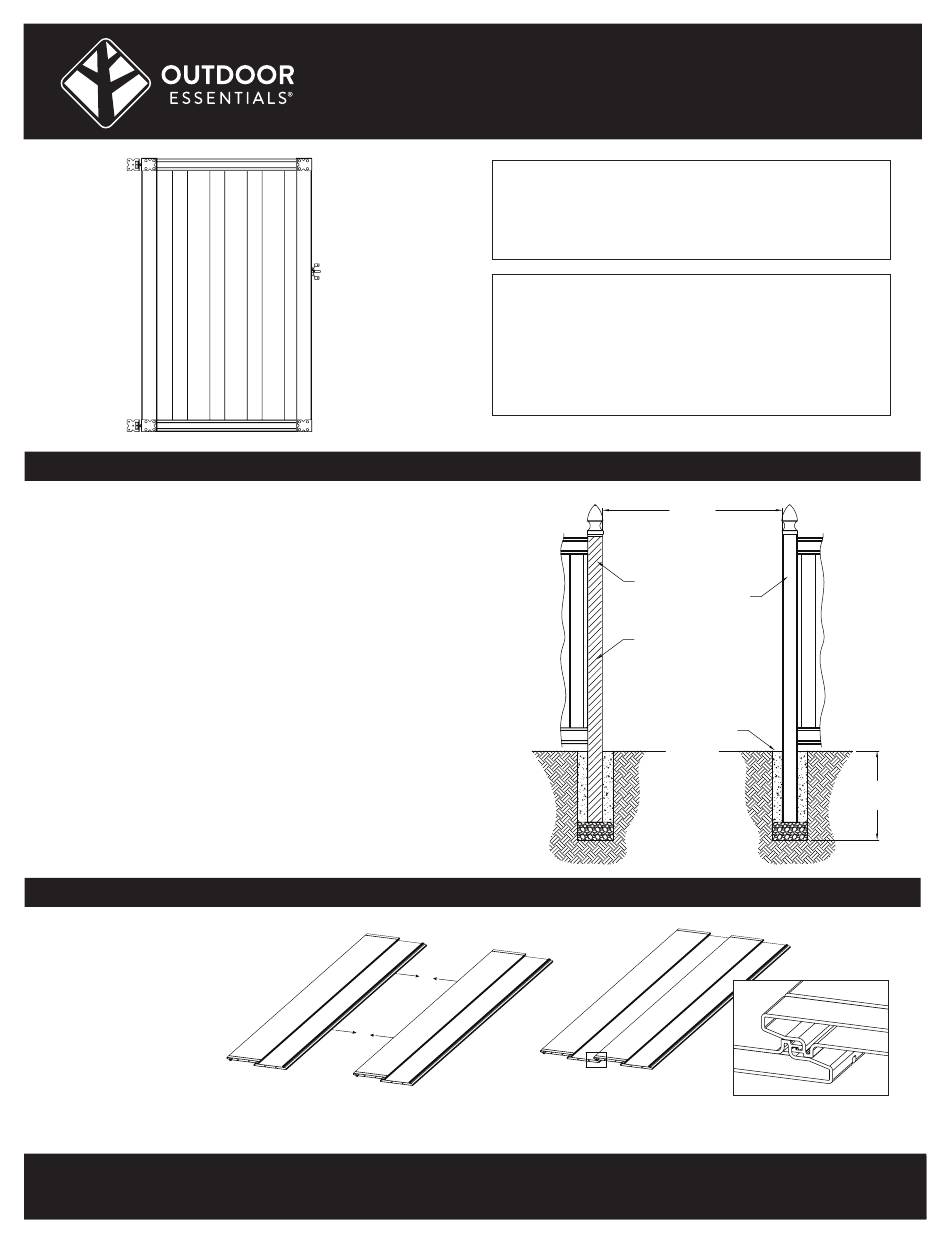 OUTDOOR ESSENTIALS®